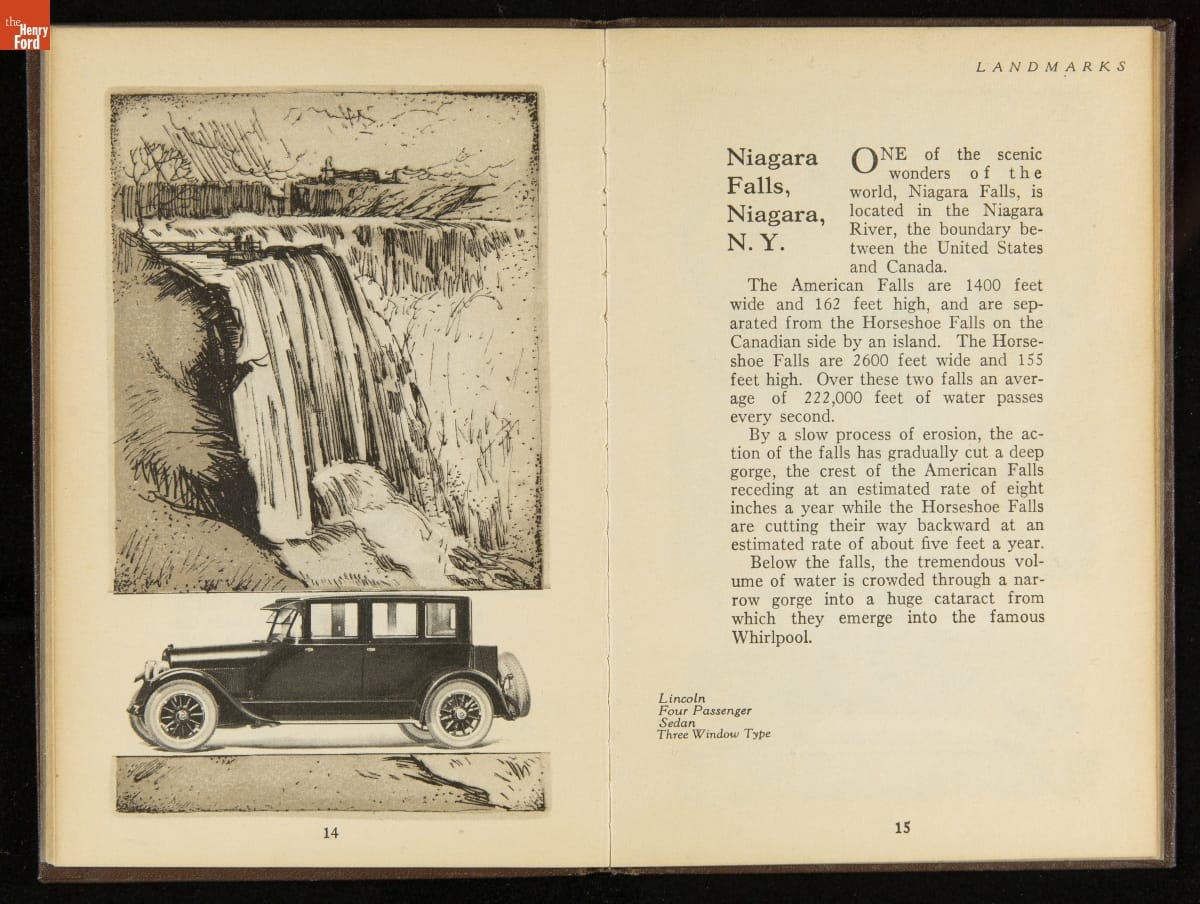 the Henry Ford

14

LANDMARKS

Niagara Falls, Niagara, N. Y.

ONE of the scenic wonders of the world, Niagara Falls, is located in the Niagara River, the boundary between the United States and Canada.

The American Falls are 1400 feet wide and 162 feet high, and are separated from the Horseshoe Falls on the Canadian side by an island. The Horseshoe Falls are 2600 feet wide and 155 feet high. Over these two falls an average of 222,000 feet of water passes every second.

By a slow process of erosion, the action of the falls has gradually cut a deep gorge, the crest of the American Falls receding at an estimated rate of eight inches a year while the Horseshoe Falls are cutting their way backward at an estimated rate of about five feet a year.

Below the falls, the tremendous volume of water is crowded through a narrow gorge into a huge cataract from which they emerge into the famous Whirlpool.

Lincoln
Four Passenger
Sedan
Three Window Type

15